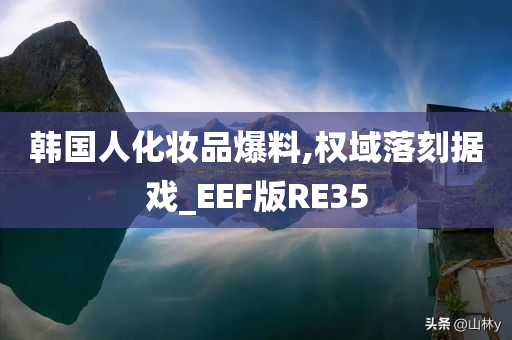 韩国人化妆品爆料,权域落刻据戏_EEF版RE35

头条 @山林y